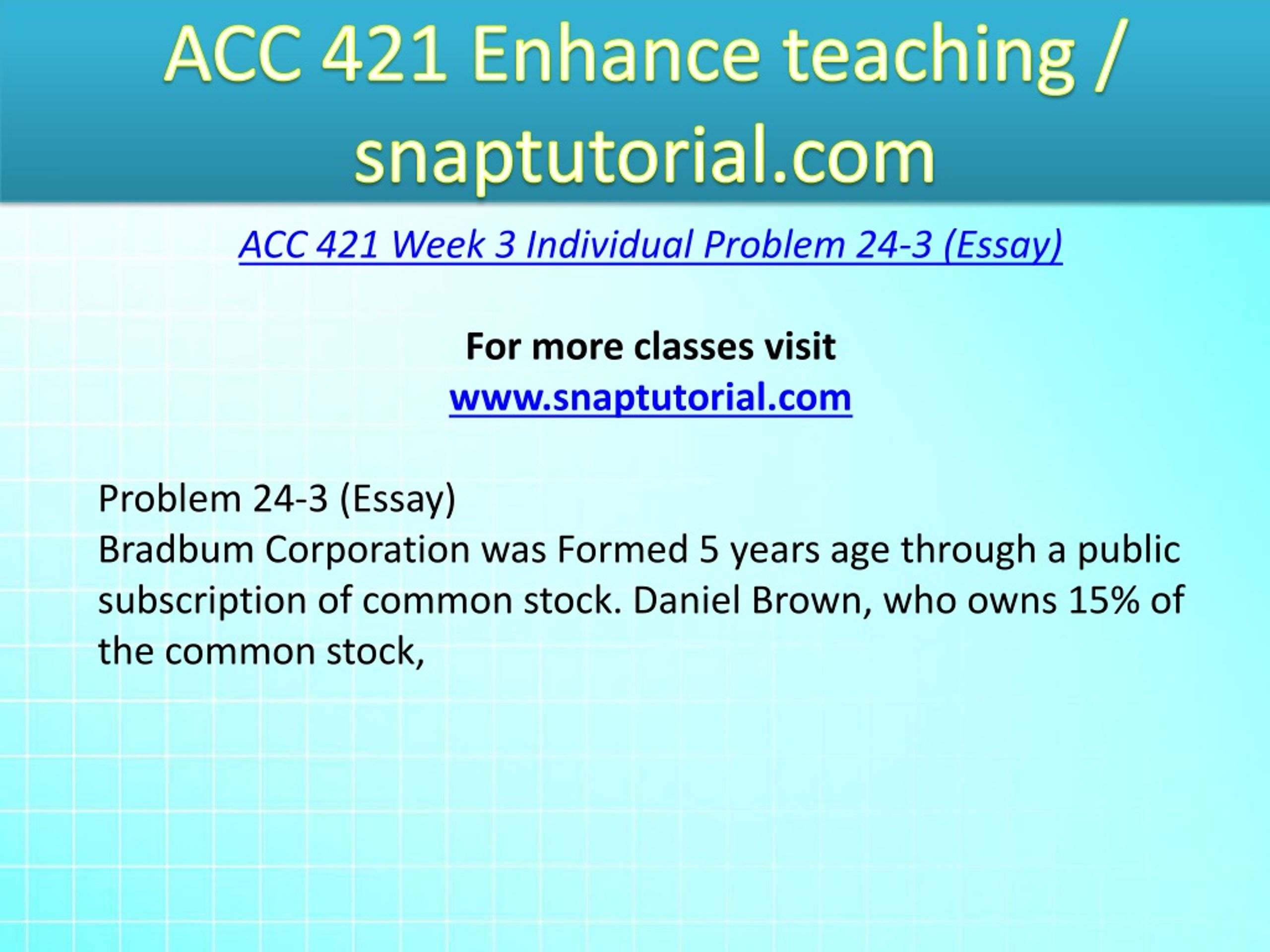 ACC 421 Enhance teaching / snaptutorial.com

ACC 421 Week 3 Individual Problem 24-3 (Essay)

For more classes visit
www.snaptutorial.com

Problem 24-3 (Essay)
Bradbum Corporation was Formed 5 years age through a public subscription of common stock. Daniel Brown, who owns 15% of the common stock,